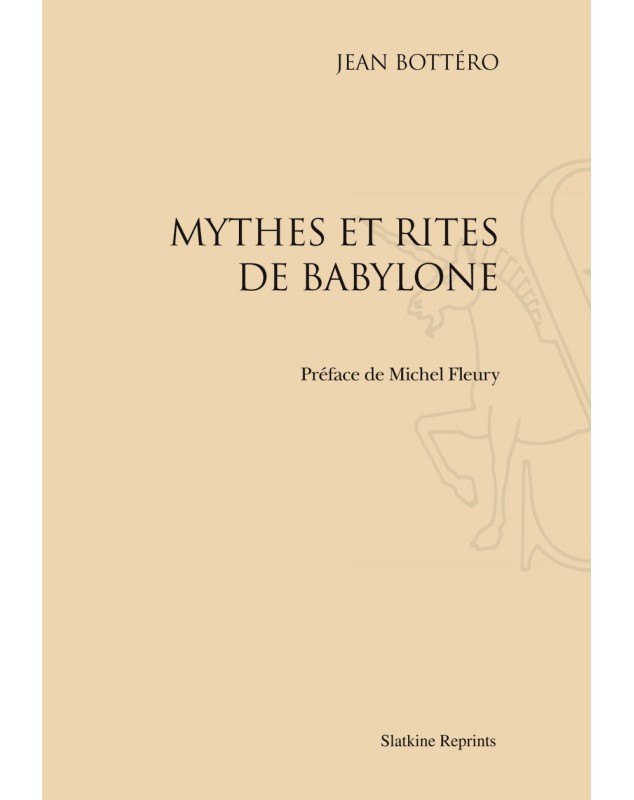 JEAN BOTTÉRO

MYTHES ET RITES DE BABYLONE

Préface de Michel Fleury

Slatkine Reprints